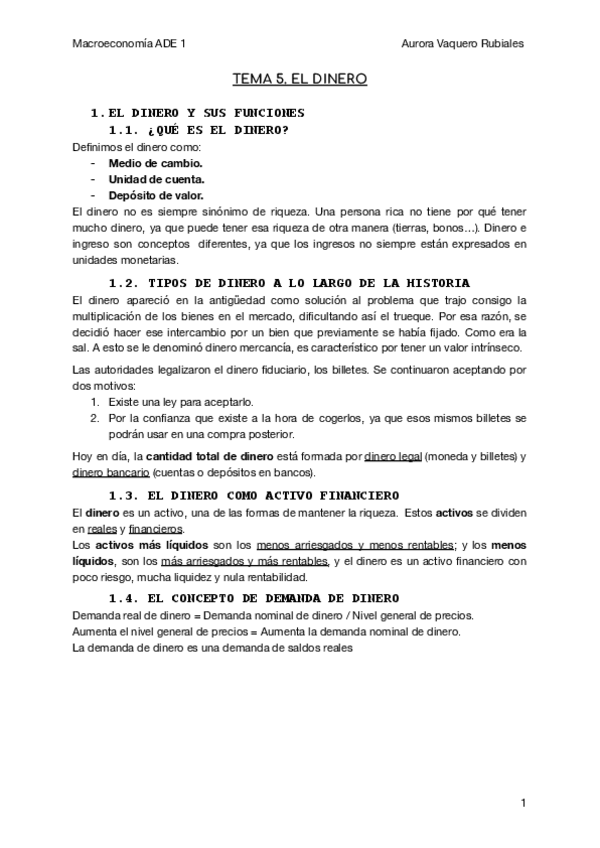 Macroeconomía ADE 1 Aurora Vaquero Rubiales

TEMA 5. EL DINERO

1. EL DINERO Y SUS FUNCIONES
1.1. ¿QUÉ ES EL DINERO?
Definimos el dinero como:
- Medio de cambio.
- Unidad de cuenta.
- Depósito de valor.
El dinero no es siempre sinónimo de riqueza. Una persona rica no tiene por qué tener mucho dinero, ya que puede tener esa riqueza de otra manera (tierras, bonos…). Dinero e ingreso son conceptos diferentes, ya que los ingresos no siempre están expresados en unidades monetarias.

1.2. TIPOS DE DINERO A LO LARGO DE LA HISTORIA
El dinero apareció en la antigüedad como solución al problema que trajo consigo la multiplicación de los bienes en el mercado, dificultando así el trueque. Por esa razón, se decidió hacer ese intercambio por un bien que previamente se había fijado. Como era la sal. A esto se le denominó dinero mercancía, es característico por tener un valor intrínseco.

Las autoridades legalizaron el dinero fiduciario, los billetes. Se continuaron aceptando por dos motivos:
1. Existe una ley para aceptarlo.
2. Por la confianza que existe a la hora de cogerlos, ya que esos mismos billetes se podrán usar en una compra posterior.

Hoy en día, la cantidad total de dinero está formada por dinero legal (moneda y billetes) y dinero bancario (cuentas o depósitos en bancos).

1.3. EL DINERO COMO ACTIVO FINANCIERO
El dinero es un activo, una de las formas de mantener la riqueza. Estos activos se dividen en reales y financieros.
Los activos más líquidos son los menos arriesgados y menos rentables; y los menos líquidos, son los más arriesgados y más rentables, y el dinero es un activo financiero con poco riesgo, mucha liquidez y nula rentabilidad.

1.4. EL CONCEPTO DE DEMANDA DE DINERO
Demanda real de dinero = Demanda nominal de dinero / Nivel general de precios.
Aumenta el nivel general de precios = Aumenta la demanda nominal de dinero.
La demanda de dinero es una demanda de saldos reales

1